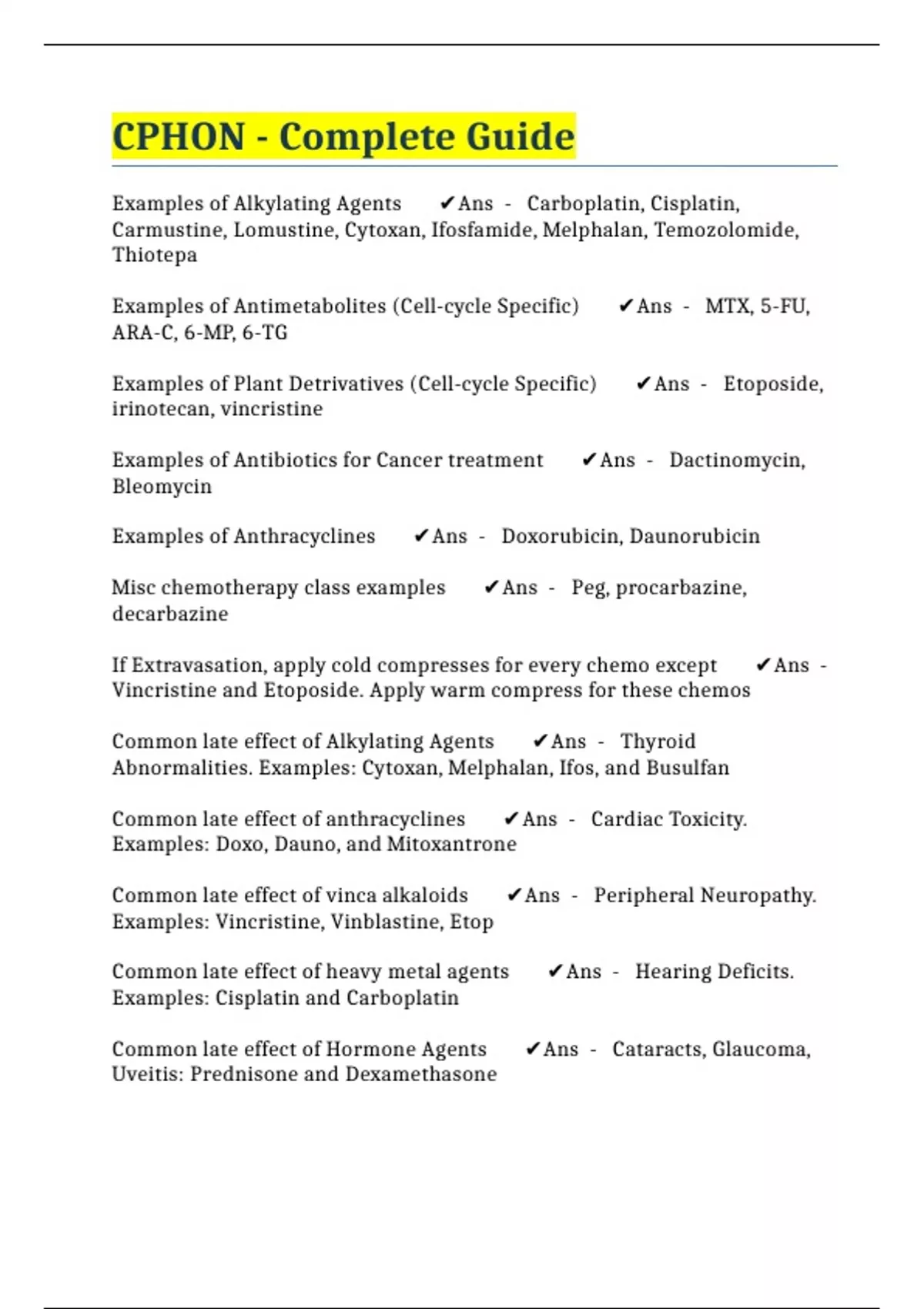 CPHON - Complete Guide

Examples of Alkylating Agents ✔Ans - Carboplatin, Cisplatin, Carmustine, Lomustine, Cytoxan, Ifosfamide, Melphalan, Temozolomide, Thiotepa

Examples of Antimetabolites (Cell-cycle Specific) ✔Ans - MTX, 5-FU, ARA-C, 6-MP, 6-TG

Examples of Plant Detrivatives (Cell-cycle Specific) ✔Ans - Etoposide, irinotecan, vincristine

Examples of Antibiotics for Cancer treatment ✔Ans - Dactinomycin, Bleomycin

Examples of Anthracyclines ✔Ans - Doxorubicin, Daunorubicin

Misc chemotherapy class examples ✔Ans - Peg, procarbazine, decarbazine

If Extravasation, apply cold compresses for every chemo except ✔Ans - Vincristine and Etoposide. Apply warm compress for these chemos

Common late effect of Alkylating Agents ✔Ans - Thyroid Abnormalities. Examples: Cytoxan, Melphalan, Ifos, and Busulfan

Common late effect of anthracyclines ✔Ans - Cardiac Toxicity. Examples: Doxo, Dauno, and Mitoxantrone

Common late effect of vinca alkaloids ✔Ans - Peripheral Neuropathy. Examples: Vincristine, Vinblastine, Etop

Common late effect of heavy metal agents ✔Ans - Hearing Deficits. Examples: Cisplatin and Carboplatin

Common late effect of Hormone Agents ✔Ans - Cataracts, Glaucoma, Uveitis: Prednisone and Dexamethasone